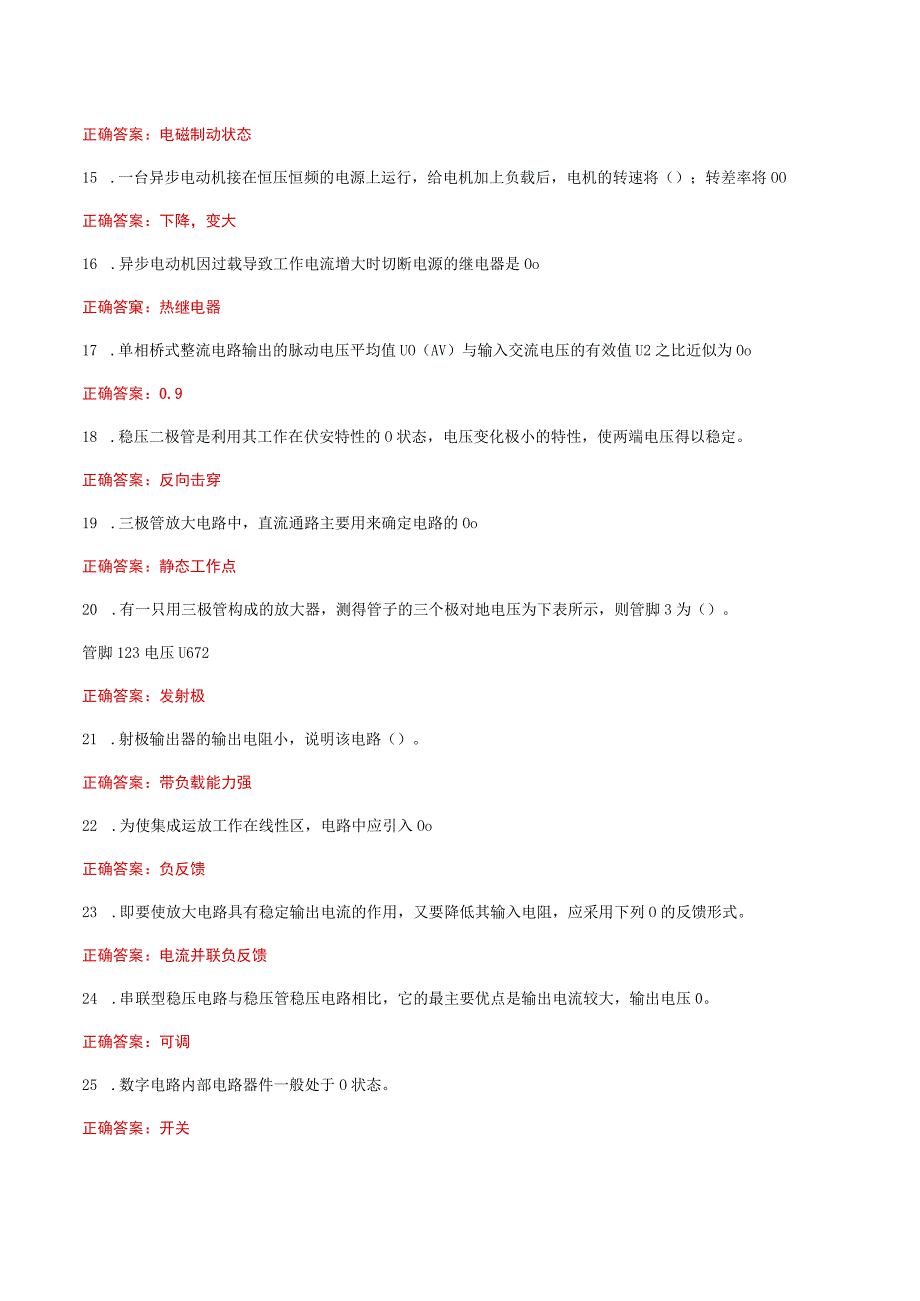 正确答案：电磁制动状态

15 .一台异步电动机接在恒压恒频的电源上运行，给电机加上负载后，电机的转速将（）；转差率将00

正确答案：下降，变大

16 .异步电动机因过载导致工作电流增大时切断电源的继电器是0o

正确答案：热继电器

17 .单相桥式整流电路输出的脉动电压平均值U0（AV）与输入交流电压的有效值U2之比近似为0o

正确答案：0.9

18 .稳压二极管是利用其工作在伏安特性的0状态，电压变化极小的特性，使两端电压得以稳定。

正确答案：反向击穿

19 .三极管放大电路中，直流通路主要用来确定电路的0o

正确答案：静态工作点

20 .有一只用三极管构成的放大器，测得管子的三个极对地电压为下表所示，则管脚3为（）。

管脚123电压U672

正确答案：发射极

21 .射极输出器的输出电阻小，说明该电路（）。

正确答案：带负载能力强

22 .为使集成运放工作在线性区，电路中应引入0o

正确答案：负反馈

23 .即要使放大电路具有稳定输出电流的作用，又要降低其输入电阻，应采用下列0的反馈形式。

正确答案：电流并联负反馈

24 .串联型稳压电路与稳压管稳压电路相比，它的最主要优点是输出电流较大，输出电压0。

正确答案：可调

25 .数字电路内部电路器件一般处于0状态。

正确答案：开关